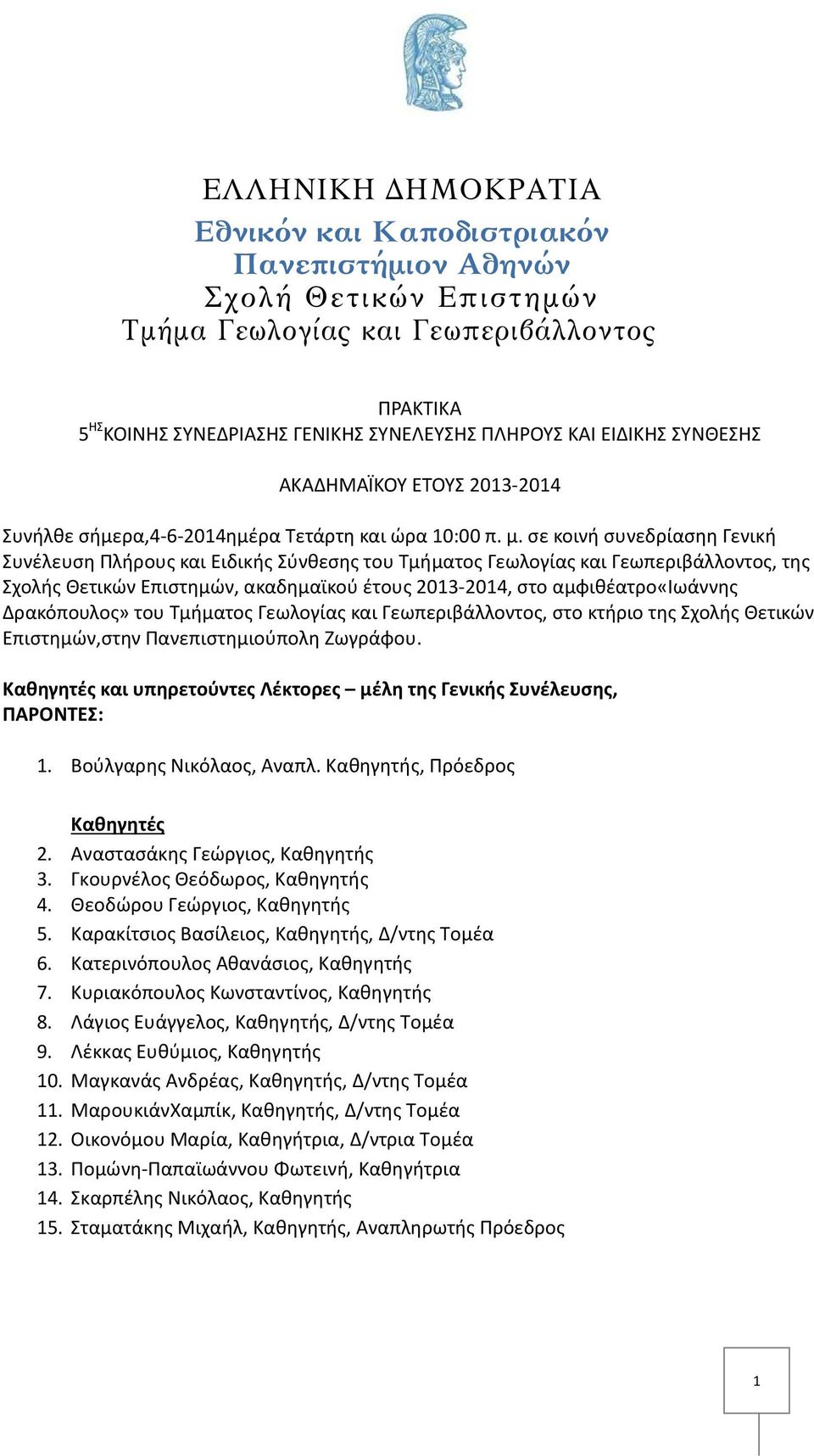 ΕΛΛΗΝΙΚΗ ΔΗΜΟΚΡΑΤΙΑ
Εθνικόν και Καποδιστριακόν Πανεπιστήμιον Αθηνών
Σχολή Θετικών Επιστημών
Τμήμα Γεωλογίας και Γεωπεριβάλλοντος

ΠΡΑΚΤΙΚΑ
5$^{ΗΣ}$ΚΟΙΝΗΣ ΣΥΝΕΔΡΙΑΣΗΣ ΓΕΝΙΚΗΣ ΣΥΝΕΛΕΥΣΗΣ ΠΛΗΡΟΥΣ ΚΑΙ ΕΙΔΙΚΗΣ ΣΥΝΘΕΣΗΣ

ΑΚΑΔΗΜΑΪΚΟΥ ΕΤΟΥΣ 2013-2014

Συνήλθε σήμερα,4-6-2014ημέρα Τετάρτη και ώρα 10:00 π. μ. σε κοινή συνεδρίαση Γενική Συνέλευση Πλήρους και Ειδικής Σύνθεσης του Τμήματος Γεωλογίας και Γεωπεριβάλλοντος, της Σχολής Θετικών Επιστημών, ακαδημαϊκού έτους 2013-2014, στο αμφιθέατρο«Ιωάννης Δρακόπουλος» του Τμήματος Γεωλογίας και Γεωπεριβάλλοντος, στο κτήριο της Σχολής Θετικών Επιστημών,στην Πανεπιστημιούπολη Ζωγράφου.

Καθηγητές και υπηρετούντες Λέκτορες – μέλη της Γενικής Συνέλευσης, ΠΑΡΟΝΤΕΣ:

1. Βούλγαρης Νικόλαος, Αναπλ. Καθηγητής, Πρόεδρος

Καθηγητές
2. Αναστασάκης Γεώργιος, Καθηγητής
3. Γκουρνέλος Θεόδωρος, Καθηγητής
4. Θεοδώρου Γεώργιος, Καθηγητής
5. Καρακίτσιος Βασίλειος, Καθηγητής, Δ/ντης Τομέα
6. Κατερινόπουλος Αθανάσιος, Καθηγητής
7. Κυριακόπουλος Κωνσταντίνος, Καθηγητής
8. Λάγιος Ευάγγελος, Καθηγητής, Δ/ντης Τομέα
9. Λέκκας Ευθύμιος, Καθηγητής
10. Μαγκανάς Ανδρέας, Καθηγητής, Δ/ντης Τομέα
11. ΜαρουκιάνΧαμπίκ, Καθηγητής, Δ/ντης Τομέα
12. Οικονόμου Μαρία, Καθηγήτρια, Δ/ντρια Τομέα
13. Πομώνη-Παπαϊωάννου Φωτεινή, Καθηγήτρια
14. Σκαρπέλης Νικόλαος, Καθηγητής
15. Σταματάκης Μιχαήλ, Καθηγητής, Αναπληρωτής Πρόεδρος

1